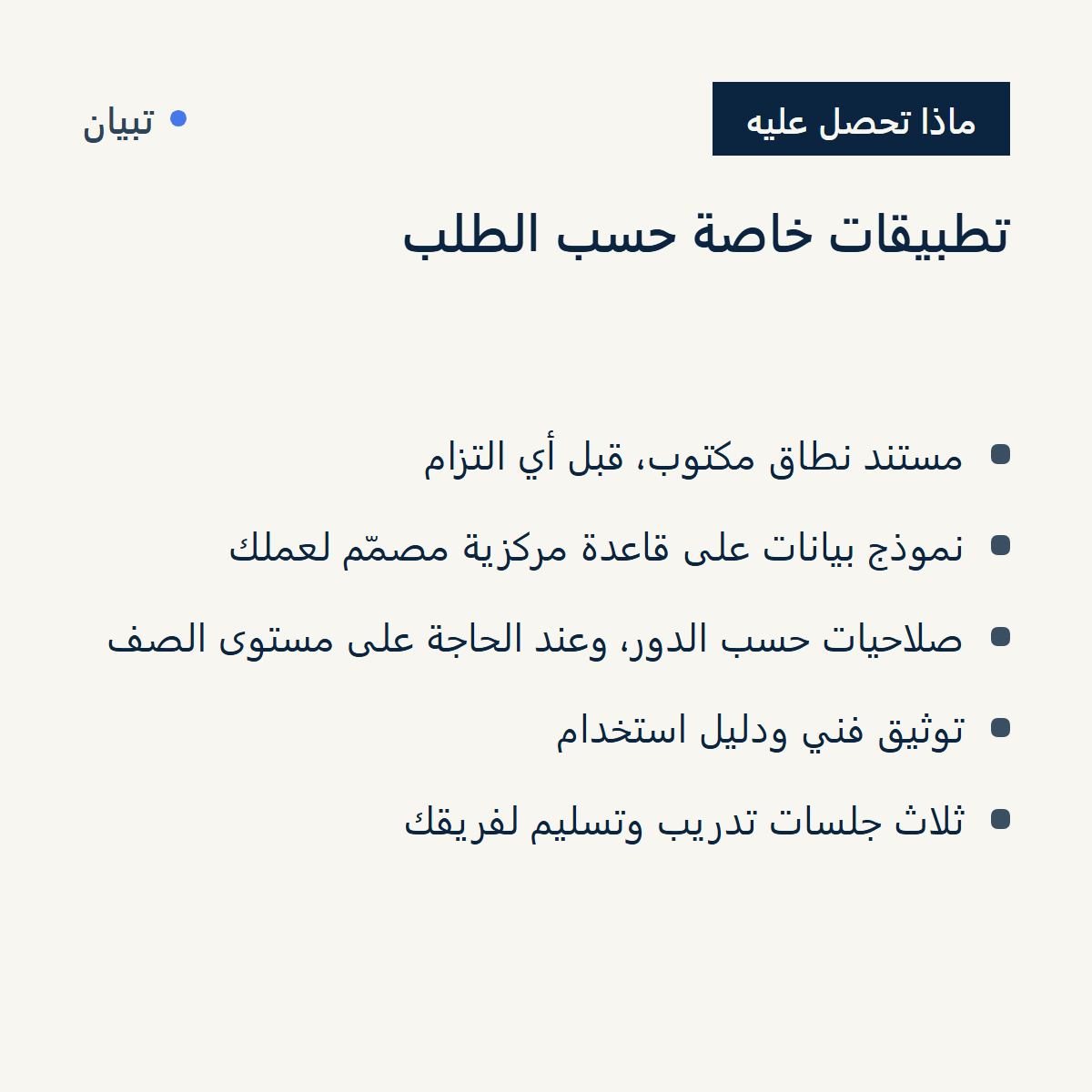 ماذا تحصل عليه

تبيان

تطبيقات خاصة حسب الطلب

• مستند نطاق مكتوب، قبل أي التزام
• نموذج بيانات على قاعدة مركزية مصمّم لعملك
• صلاحيات حسب الدور، وعند الحاجة على مستوى الصف
• توثيق فني ودليل استخدام
• ثلاث جلسات تدريب وتسليم لفريقك